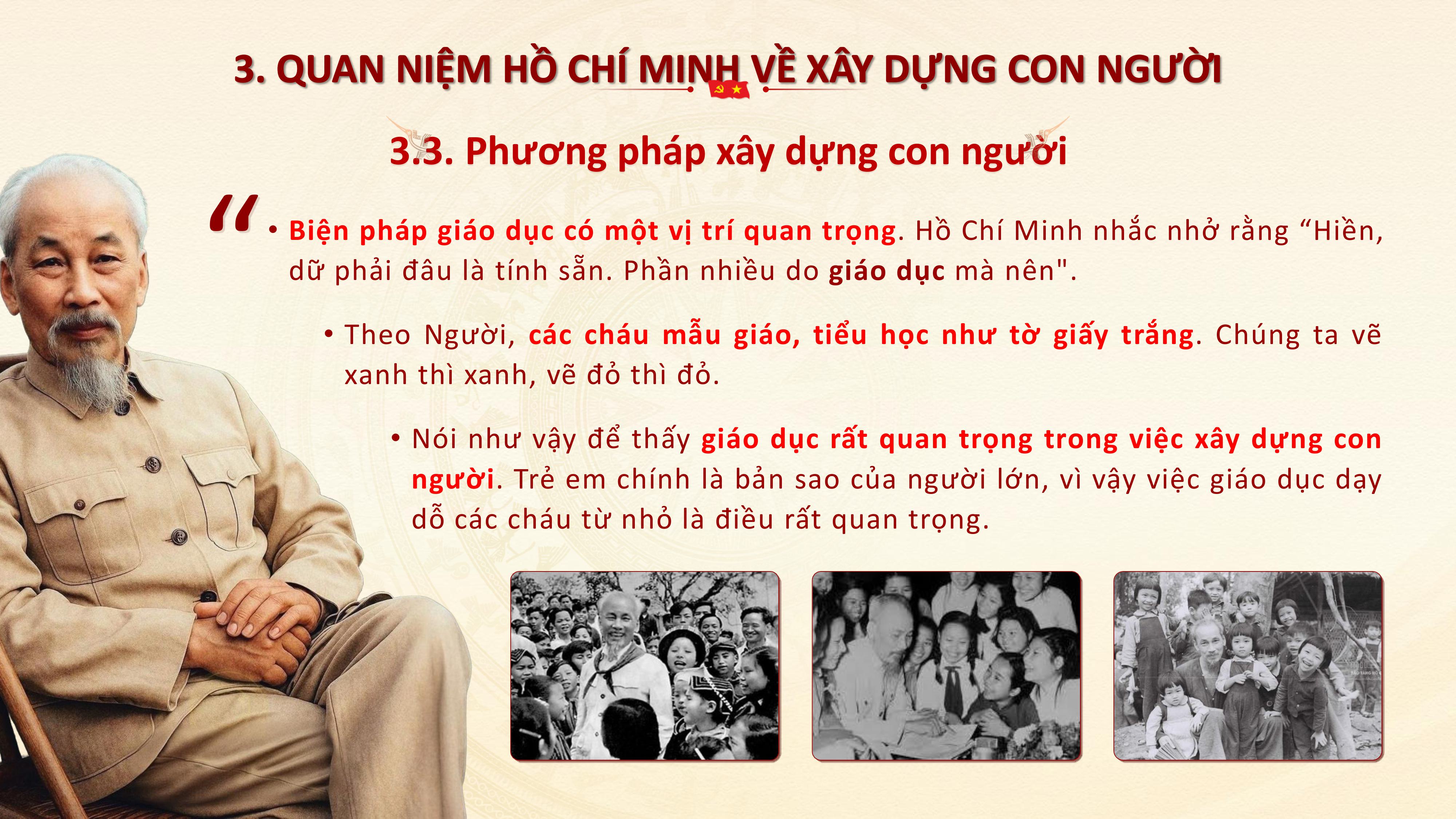 3. QUAN NIỆM HỒ CHÍ MINH VỀ XÂY DỰNG CON NGƯỜI

3.3. Phương pháp xây dựng con người

“

• Biện pháp giáo dục có một vị trí quan trọng. Hồ Chí Minh nhắc nhở rằng “Hiền, dữ phải đâu là tính sẵn. Phần nhiều do giáo dục mà nên".

• Theo Người, các cháu mẫu giáo, tiểu học như tờ giấy trắng. Chúng ta vẽ xanh thì xanh, vẽ đỏ thì đỏ.

• Nói như vậy để thấy giáo dục rất quan trọng trong việc xây dựng con người. Trẻ em chính là bản sao của người lớn, vì vậy việc giáo dục dạy dỗ các cháu từ nhỏ là điều rất quan trọng.